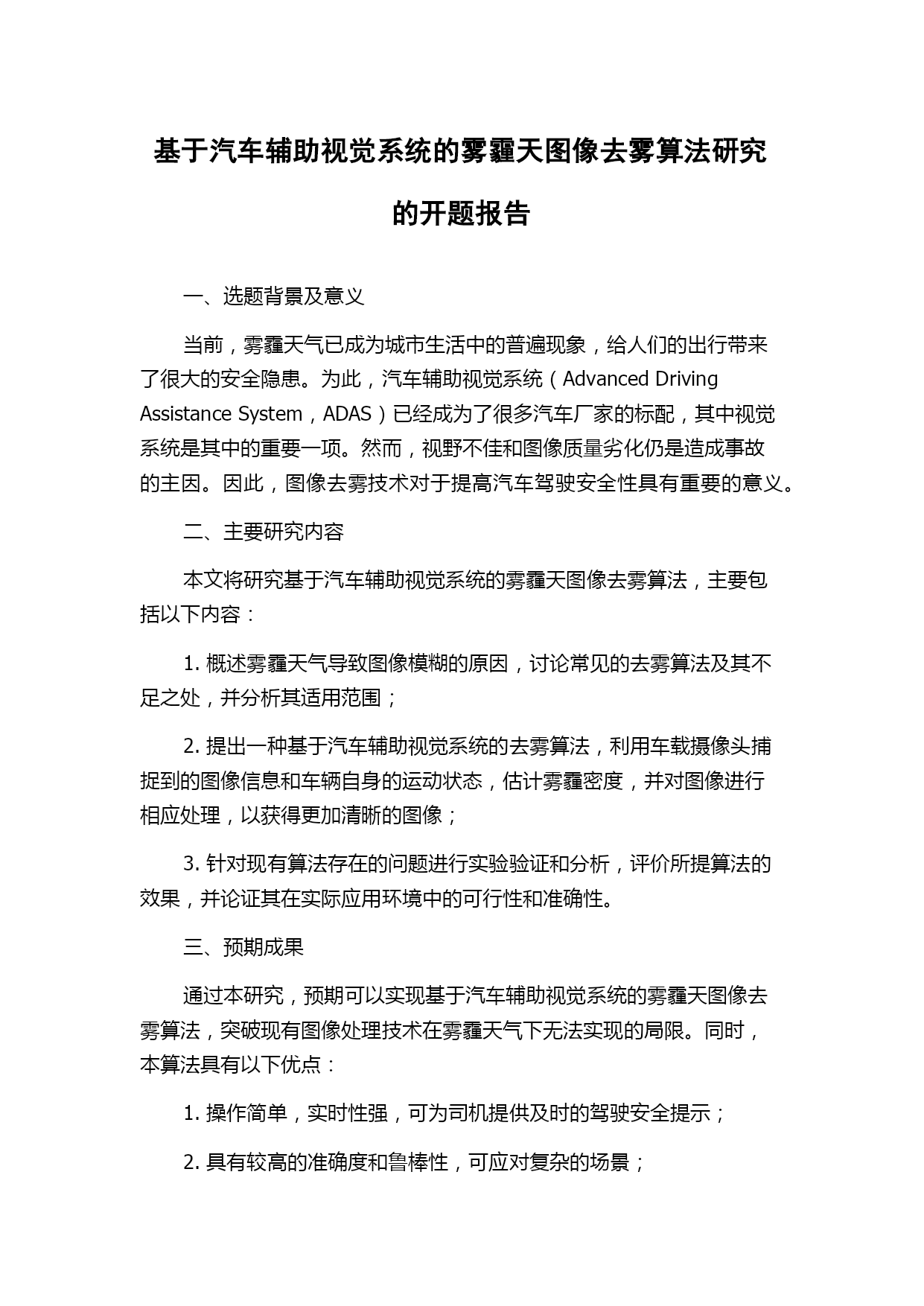 基于汽车辅助视觉系统的雾霾天图像去雾算法研究的开题报告

一、选题背景及意义

当前，雾霾天气已成为城市生活中的普遍现象，给人们的出行带来了很大的安全隐患。为此，汽车辅助视觉系统（Advanced Driving Assistance System，ADAS）已经成为了很多汽车厂家的标配，其中视觉系统是其中的重要一项。然而，视野不佳和图像质量劣化仍是造成事故的主因。因此，图像去雾技术对于提高汽车驾驶安全性具有重要的意义。

二、主要研究内容

本文将研究基于汽车辅助视觉系统的雾霾天图像去雾算法，主要包括以下内容：

1. 概述雾霾天气导致图像模糊的原因，讨论常见的去雾算法及其不足之处，并分析其适用范围；

2. 提出一种基于汽车辅助视觉系统的去雾算法，利用车载摄像头捕捉到的图像信息和车辆自身的运动状态，估计雾霾密度，并对图像进行相应处理，以获得更加清晰的图像；

3. 针对现有算法存在的问题进行实验验证和分析，评价所提算法的效果，并论证其在实际应用环境中的可行性和准确性。

三、预期成果

通过本研究，预期可以实现基于汽车辅助视觉系统的雾霾天图像去雾算法，突破现有图像处理技术在雾霾天气下无法实现的局限。同时，本算法具有以下优点：

1. 操作简单，实时性强，可为司机提供及时的驾驶安全提示；

2. 具有较高的准确度和鲁棒性，可应对复杂的场景；